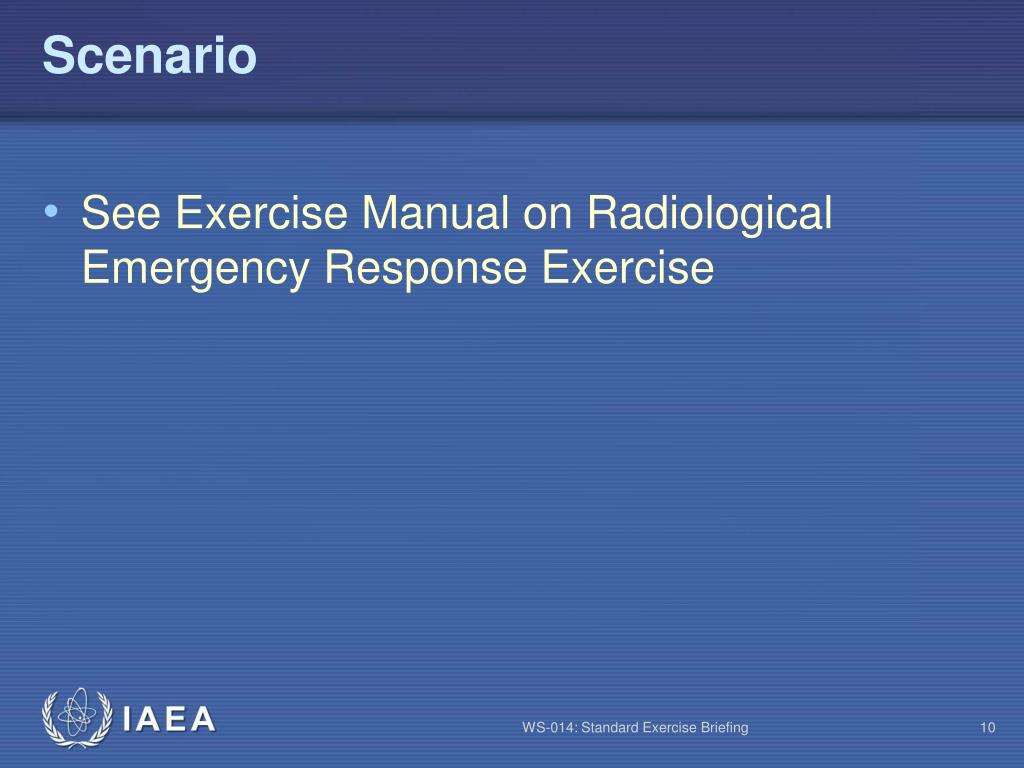 Scenario

• See Exercise Manual on Radiological Emergency Response Exercise

IAEA

WS-014: Standard Exercise Briefing

10